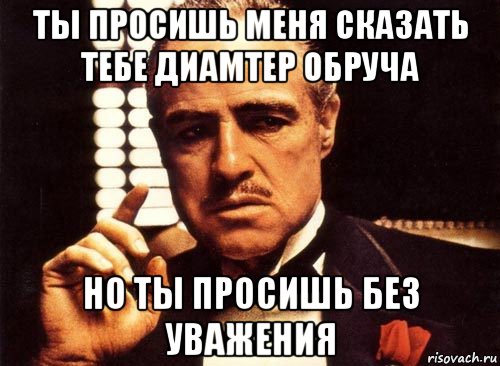 ТЫ ПРОСИШЬ МЕНЯ СКАЗАТЬ ТЕБЕ ДИАМТЕР ОБРУЧА

НО ТЫ ПРОСИШЬ БЕЗ УВАЖЕНИЯ

risovach.ru